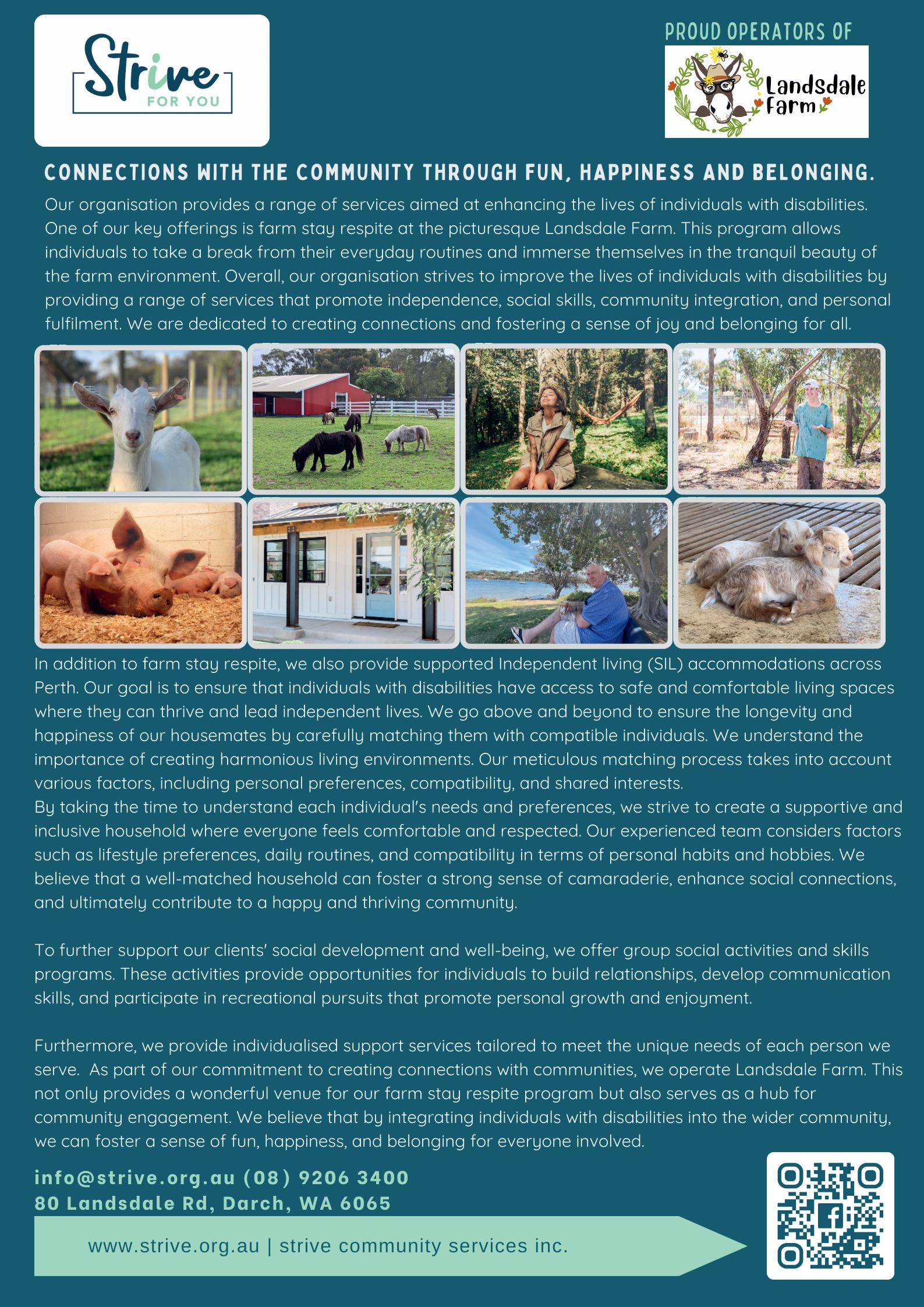 Strive FOR YOU

PROUD OPERATORS OF

Landsdale Farm

CONNECTIONS WITH THE COMMUNITY THROUGH FUN, HAPPINESS AND BELONGING.

Our organisation provides a range of services aimed at enhancing the lives of individuals with disabilities. One of our key offerings is farm stay respite at the picturesque Landsdale Farm. This program allows individuals to take a break from their everyday routines and immerse themselves in the tranquil beauty of the farm environment. Overall, our organisation strives to improve the lives of individuals with disabilities by providing a range of services that promote independence, social skills, community integration, and personal fulfilment. We are dedicated to creating connections and fostering a sense of joy and belonging for all.

In addition to farm stay respite, we also provide supported Independent living (SIL) accommodations across Perth. Our goal is to ensure that individuals with disabilities have access to safe and comfortable living spaces where they can thrive and lead independent lives. We go above and beyond to ensure the longevity and happiness of our housemates by carefully matching them with compatible individuals. We understand the importance of creating harmonious living environments. Our meticulous matching process takes into account various factors, including personal preferences, compatibility, and shared interests.
By taking the time to understand each individual's needs and preferences, we strive to create a supportive and inclusive household where everyone feels comfortable and respected. Our experienced team considers factors such as lifestyle preferences, daily routines, and compatibility in terms of personal habits and hobbies. We believe that a well-matched household can foster a strong sense of camaraderie, enhance social connections, and ultimately contribute to a happy and thriving community.

To further support our clients' social development and well-being, we offer group social activities and skills programs. These activities provide opportunities for individuals to build relationships, develop communication skills, and participate in recreational pursuits that promote personal growth and enjoyment.

Furthermore, we provide individualised support services tailored to meet the unique needs of each person we serve. As part of our commitment to creating connections with communities, we operate Landsdale Farm. This not only provides a wonderful venue for our farm stay respite program but also serves as a hub for community engagement. We believe that by integrating individuals with disabilities into the wider community, we can foster a sense of fun, happiness, and belonging for everyone involved.

info@strive.org.au (08) 9206 3400
80 Landsdale Rd, Darch, WA 6065

www.strive.org.au | strive community services inc.